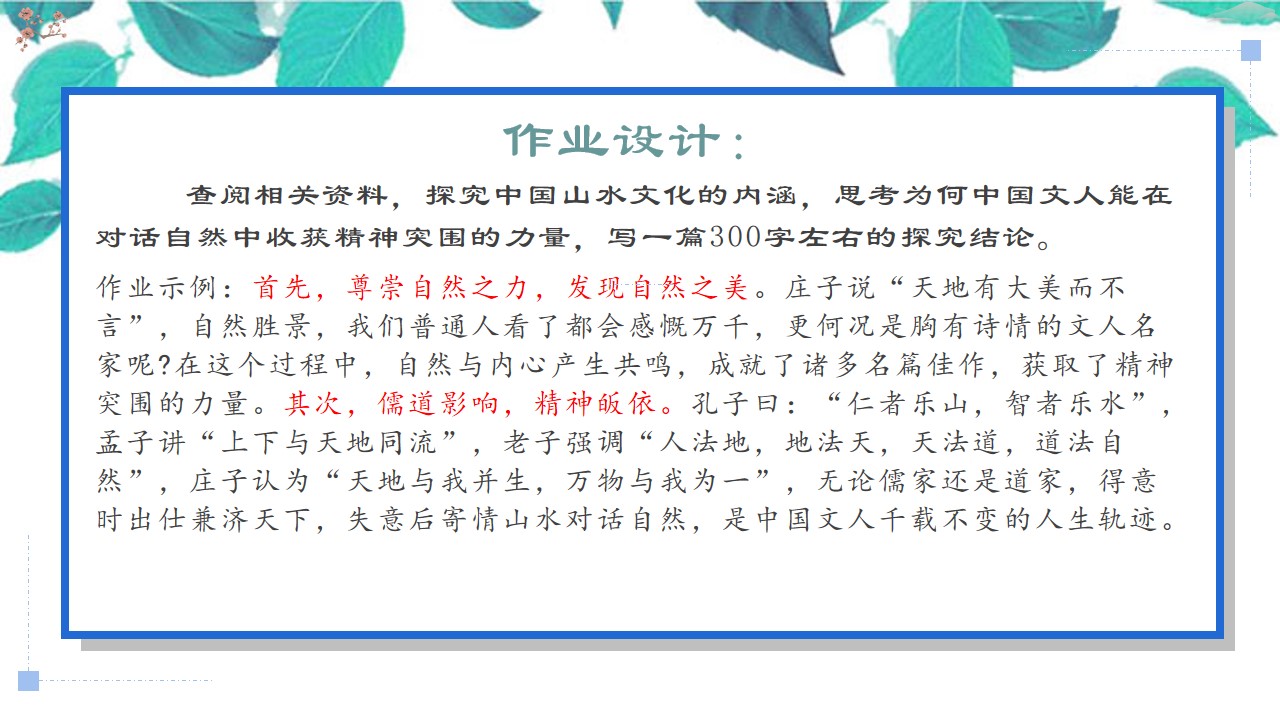 作业设计：

查阅相关资料，探究中国山水文化的内涵，思考为何中国文人能在对话自然中收获精神突围的力量，写一篇300字左右的探究结论。

作业示例：首先，尊崇自然之力，发现自然之美。庄子说“天地有大美而不言”，自然胜景，我们普通人看了都会感慨万千，更何况是胸有诗情的文人名家呢?在这个过程中，自然与内心产生共鸣，成就了诸多名篇佳作，获取了精神突围的力量。其次，儒道影响，精神皈依。孔子曰：“仁者乐山，智者乐水”，孟子讲“上下与天地同流”，老子强调“人法地，地法天，天法道，道法自然”，庄子认为“天地与我并生，万物与我为一”，无论儒家还是道家，得意时出仕兼济天下，失意后寄情山水对话自然，是中国文人千载不变的人生轨迹。